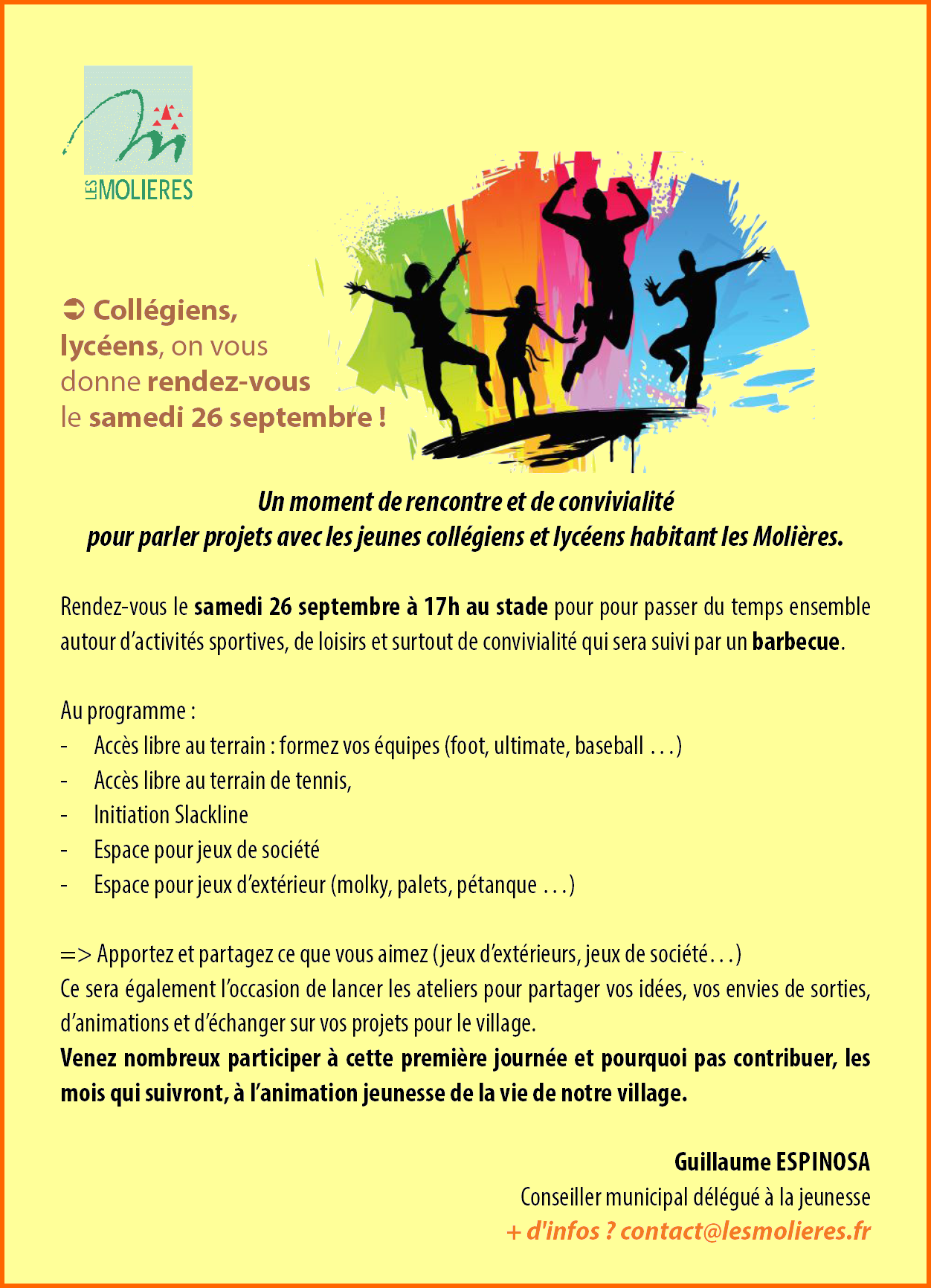 LES MOLIERES

➲ Collégiens, lycéens, on vous donne rendez-vous le samedi 26 septembre !

Un moment de rencontre et de convivialité pour parler projets avec les jeunes collégiens et lycéens habitant les Molières.

Rendez-vous le samedi 26 septembre à 17h au stade pour pour passer du temps ensemble autour d'activités sportives, de loisirs et surtout de convivialité qui sera suivi par un barbecue.

Au programme :
- Accès libre au terrain : formez vos équipes (foot, ultimate, baseball …)
- Accès libre au terrain de tennis,
- Initiation Slackline
- Espace pour jeux de société
- Espace pour jeux d'extérieur (molky, palets, pétanque …)

=> Apportez et partagez ce que vous aimez (jeux d'extérieurs, jeux de société…)
Ce sera également l'occasion de lancer les ateliers pour partager vos idées, vos envies de sorties, d'animations et d'échanger sur vos projets pour le village.
Venez nombreux participer à cette première journée et pourquoi pas contribuer, les mois qui suivront, à l'animation jeunesse de la vie de notre village.

Guillaume ESPINOSA
Conseiller municipal délégué à la jeunesse
+ d'infos ? contact@lesmolieres.fr